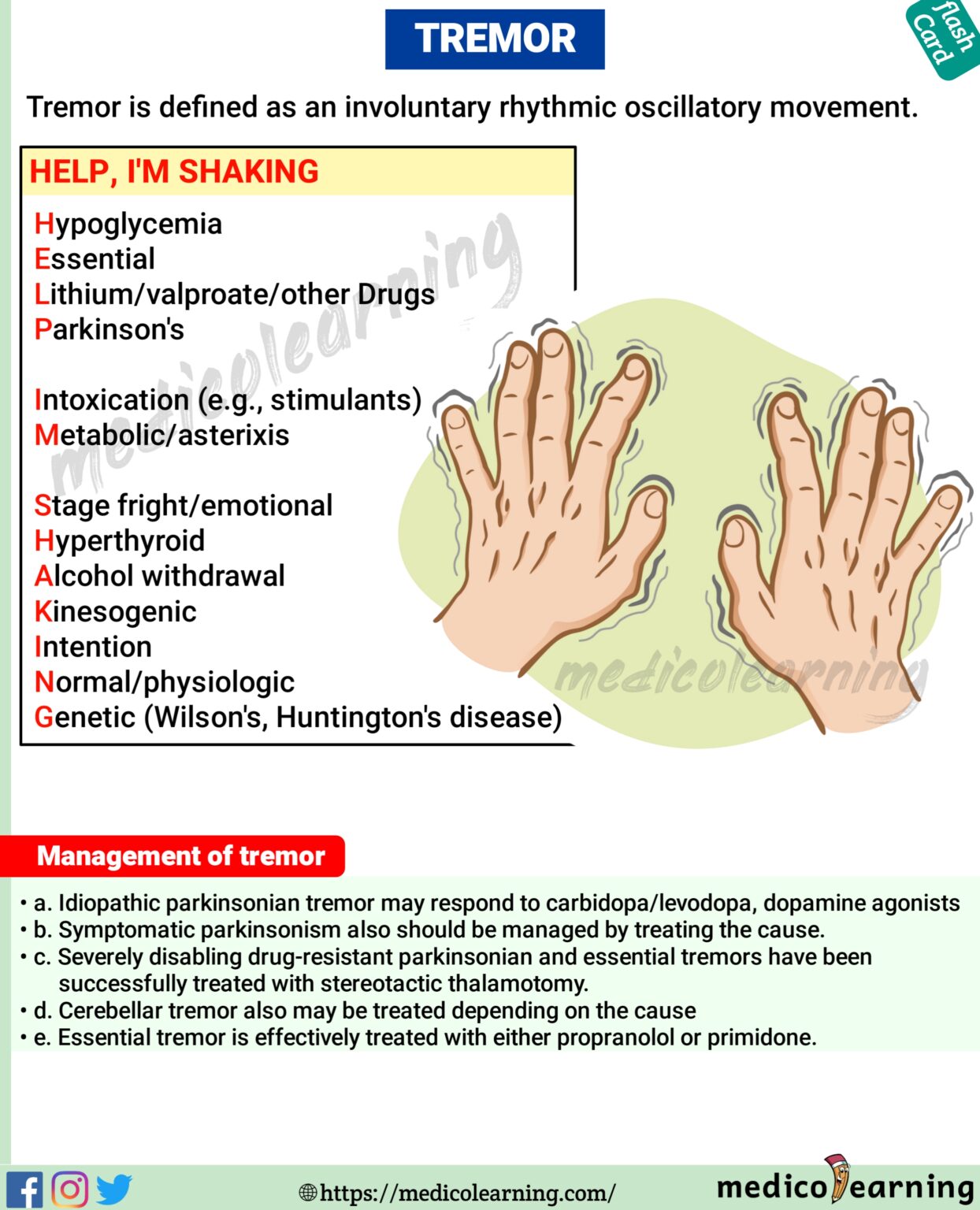 TREMOR

flash Card

Tremor is defined as an involuntary rhythmic oscillatory movement.

HELP, I'M SHAKING

Hypoglycemia
Essential
Lithium/valproate/other Drugs
Parkinson's

Intoxication (e.g., stimulants)
Metabolic/asterixis

Stage fright/emotional
Hyperthyroid
Alcohol withdrawal
Kinesogenic
Intention
Normal/physiologic
Genetic (Wilson's, Huntington's disease)

medicolearning

medicolearning

Management of tremor

• a. Idiopathic parkinsonian tremor may respond to carbidopa/levodopa, dopamine agonists
• b. Symptomatic parkinsonism also should be managed by treating the cause.
• c. Severely disabling drug-resistant parkinsonian and essential tremors have been successfully treated with stereotactic thalamotomy.
• d. Cerebellar tremor also may be treated depending on the cause
• e. Essential tremor is effectively treated with either propranolol or primidone.

https://medicolearning.com/

medicolearning